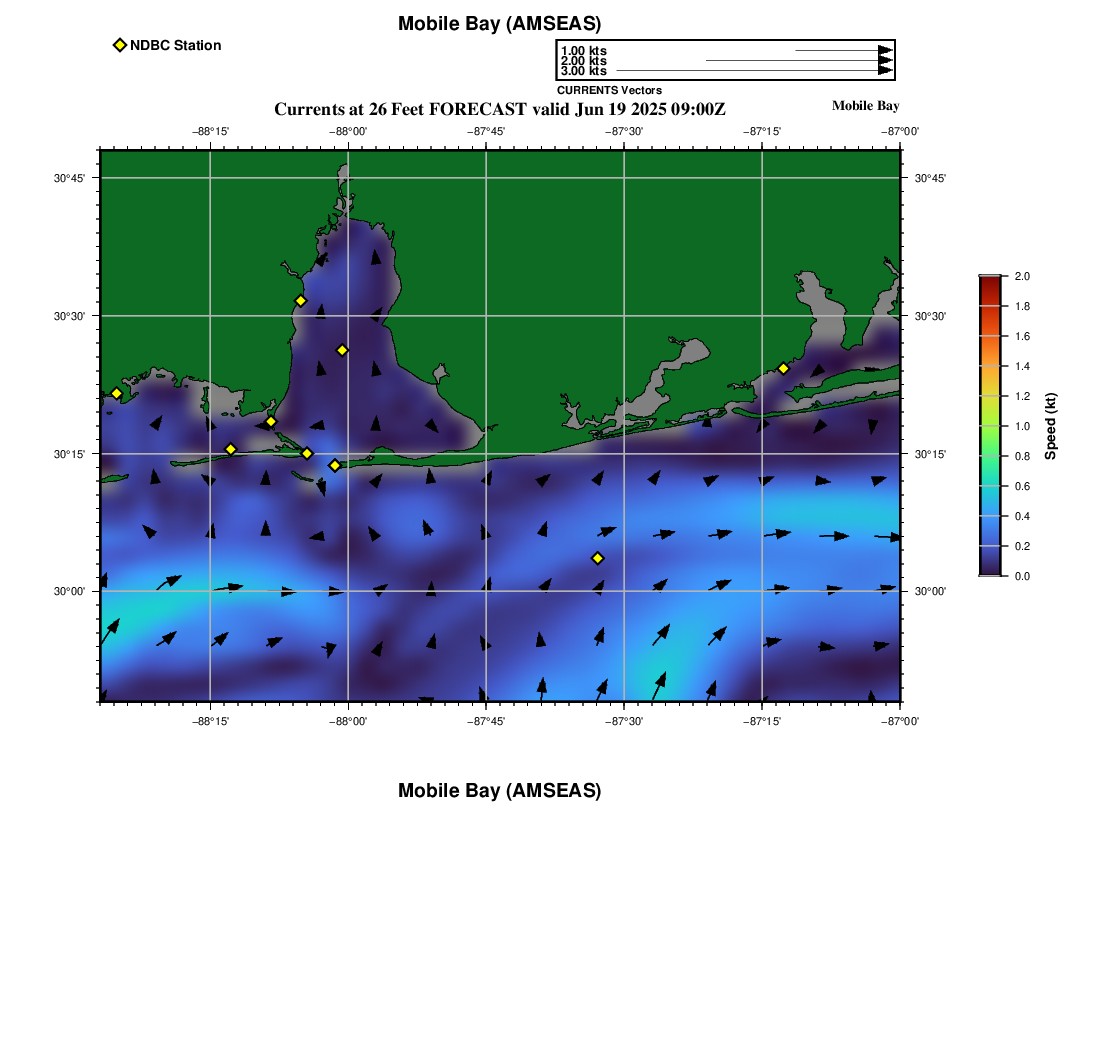 Mobile Bay (AMSEAS)

NDBC Station

1.00 kts
2.00 kts
3.00 kts
CURRENTS Vectors

Currents at 26 Feet FORECAST valid Jun 19 2025 09:00Z

Mobile Bay

−88°15' −88°00' −87°45' −87°30' −87°15' −87°00'

30°45' 30°30' 30°15' 30°00'

30°45' 30°30' 30°15' 30°00'

−88°15' −88°00' −87°45' −87°30' −87°15' −87°00'

2.0
1.8
1.6
1.4
1.2
1.0
0.8
0.6
0.4
0.2
0.0

Speed (kt)

Mobile Bay (AMSEAS)